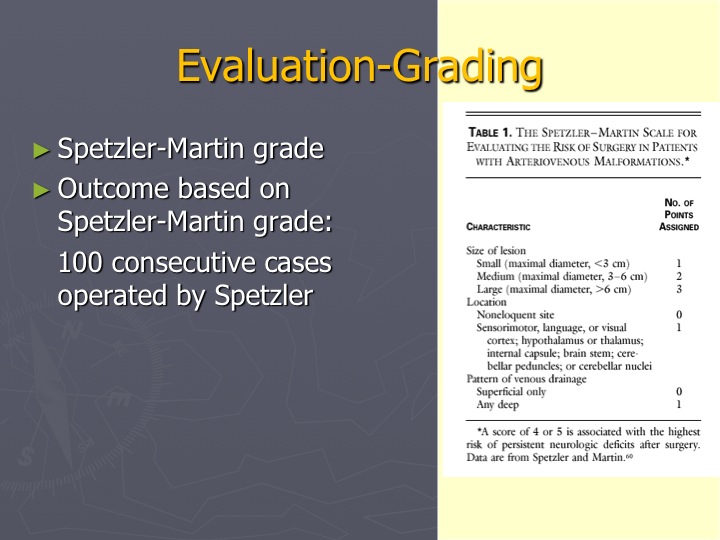 Evaluation-Grading

► Spetzler-Martin grade
► Outcome based on Spetzler-Martin grade:
100 consecutive cases operated by Spetzler

TABLE 1. THE SPETZLER–MARTIN SCALE FOR EVALUATING THE RISK OF SURGERY IN PATIENTS WITH ARTERIOVENOUS MALFORMATIONS.*

| CHARACTERISTIC | NO. OF POINTS ASSIGNED |
|---|---|
| Size of lesion | |
| Small (maximal diameter, <3 cm) | 1 |
| Medium (maximal diameter, 3–6 cm) | 2 |
| Large (maximal diameter, >6 cm) | 3 |
| Location | |
| Noneloquent site | 0 |
| Sensorimotor, language, or visual cortex; hypothalamus or thalamus; internal capsule; brain stem; cerebellar peduncles; or cerebellar nuclei | 1 |
| Pattern of venous drainage | |
| Superficial only | 0 |
| Any deep | 1 |

*A score of 4 or 5 is associated with the highest risk of persistent neurologic deficits after surgery. Data are from Spetzler and Martin.$^{60}$